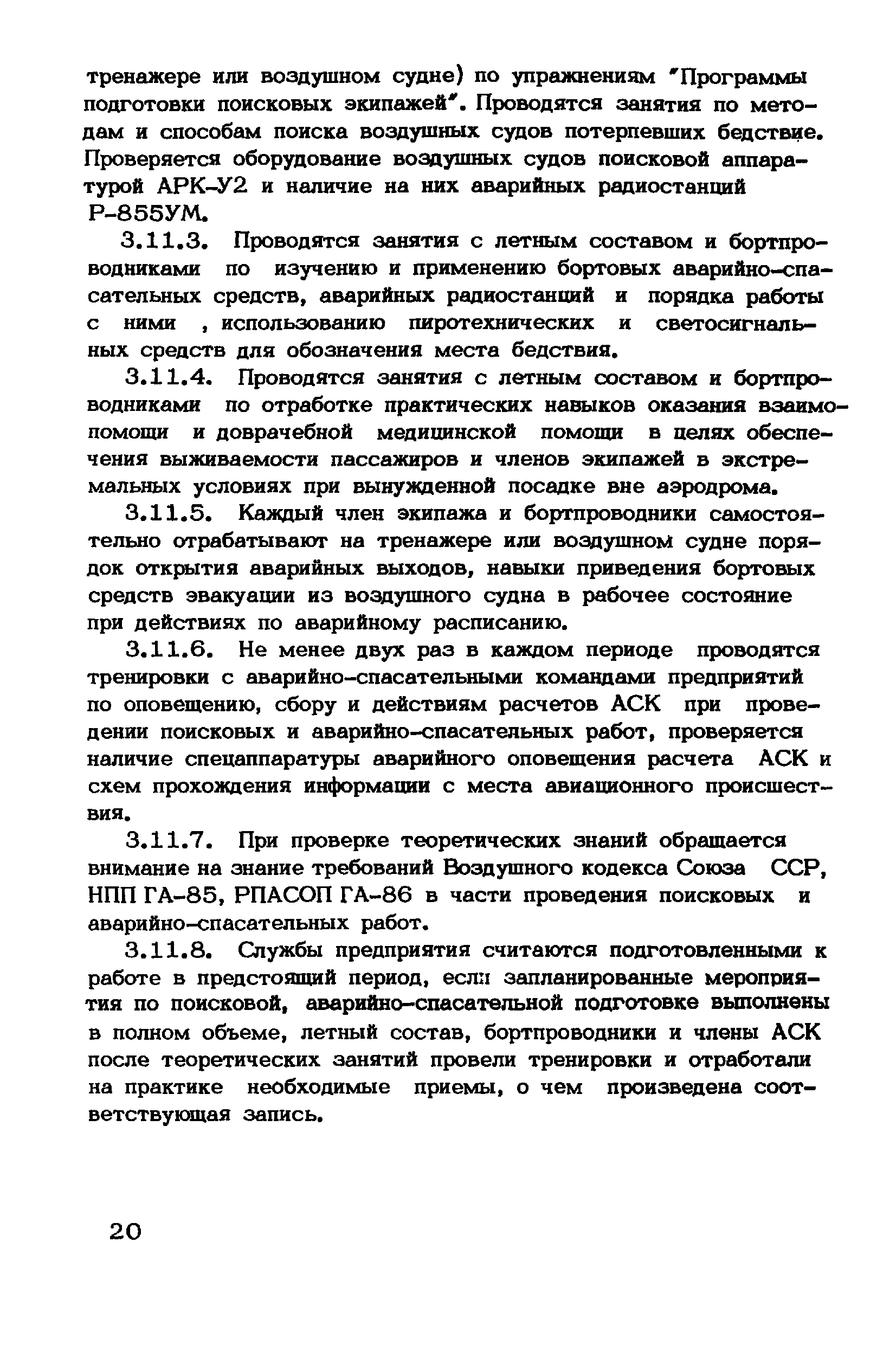 тренажере или воздушном судне) по упражнениям "Программы подготовки поисковых экипажей". Проводятся занятия по методам и способам поиска воздушных судов потерпевших бедствие. Проверяется оборудование воздушных судов поисковой аппаратурой АРК-У2 и наличие на них аварийных радиостанций Р-855УМ.

3.11.3. Проводятся занятия с летным составом и бортпроводниками по изучению и применению бортовых аварийно-спасательных средств, аварийных радиостанций и порядка работы с ними , использованию пиротехнических и светосигнальных средств для обозначения места бедствия.

3.11.4. Проводятся занятия с летным составом и бортпроводниками по отработке практических навыков оказания взаимопомощи и доврачебной медицинской помощи в целях обеспечения выживаемости пассажиров и членов экипажей в экстремальных условиях при вынужденной посадке вне аэродрома.

3.11.5. Каждый член экипажа и бортпроводники самостоятельно отрабатывают на тренажере или воздушном судне порядок открытия аварийных выходов, навыки приведения бортовых средств эвакуации из воздушного судна в рабочее состояние при действиях по аварийному расписанию.

3.11.6. Не менее двух раз в каждом периоде проводятся тренировки с аварийно-спасательными командами предприятий по оповещению, сбору и действиям расчетов АСК при проведении поисковых и аварийно-спасательных работ, проверяется наличие спецаппаратуры аварийного оповещения расчета АСК и схем прохождения информации с места авиационного происшествия.

3.11.7. При проверке теоретических знаний обращается внимание на знание требований Воздушного кодекса Союза ССР, НПП ГА-85, РПАСОП ГА-86 в части проведения поисковых и аварийно-спасательных работ.

3.11.8. Службы предприятия считаются подготовленными к работе в предстоящий период, если запланированные мероприятия по поисковой, аварийно-спасательной подготовке выполнены в полном объеме, летный состав, бортпроводники и члены АСК после теоретических занятий провели тренировки и отработали на практике необходимые приемы, о чем произведена соответствующая запись.

20